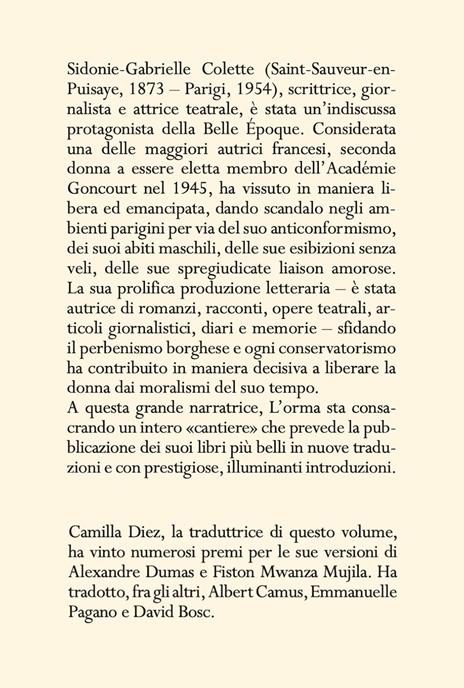 Sidonie-Gabrielle Colette (Saint-Sauveur-en-Puisaye, 1873 – Parigi, 1954), scrittrice, giornalista e attrice teatrale, è stata un'indiscussa protagonista della Belle Époque. Considerata una delle maggiori autrici francesi, seconda donna a essere eletta membro dell'Académie Goncourt nel 1945, ha vissuto in maniera libera ed emancipata, dando scandalo negli ambienti parigini per via del suo anticonformismo, dei suoi abiti maschili, delle sue esibizioni senza veli, delle sue spregiudicate liaison amorose. La sua prolifica produzione letteraria – è stata autrice di romanzi, racconti, opere teatrali, articoli giornalistici, diari e memorie – sfidando il perbenismo borghese e ogni conservatorismo ha contribuito in maniera decisiva a liberare la donna dai moralismi del suo tempo.
A questa grande narratrice, L'orma sta consacrando un intero «cantiere» che prevede la pubblicazione dei suoi libri più belli in nuove traduzioni e con prestigiose, illuminanti introduzioni.

Camilla Diez, la traduttrice di questo volume, ha vinto numerosi premi per le sue versioni di Alexandre Dumas e Fiston Mwanza Mujila. Ha tradotto, fra gli altri, Albert Camus, Emmanuelle Pagano e David Bosc.